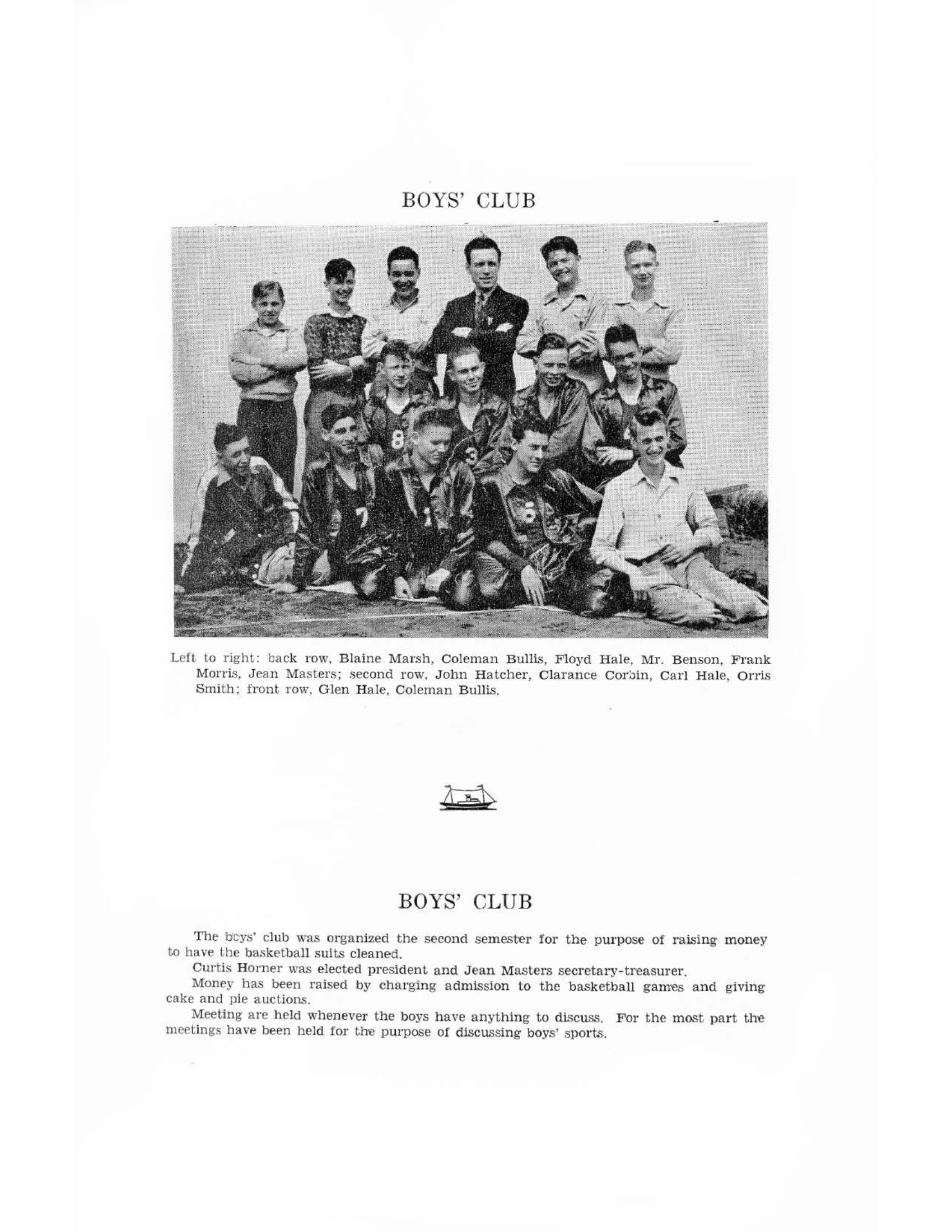 BOYS' CLUB

Left to right: back row, Blaine Marsh, Coleman Bullis, Floyd Hale, Mr. Benson, Frank Morris, Jean Masters; second row, John Hatcher, Clarance Corbin, Carl Hale, Orris Smith; front row, Glen Hale, Coleman Bullis.

BOYS' CLUB

The boys' club was organized the second semester for the purpose of raising money to have the basketball suits cleaned.

Curtis Horner was elected president and Jean Masters secretary-treasurer.

Money has been raised by charging admission to the basketball games and giving cake and pie auctions.

Meeting are held whenever the boys have anything to discuss. For the most part the meetings have been held for the purpose of discussing boys' sports.